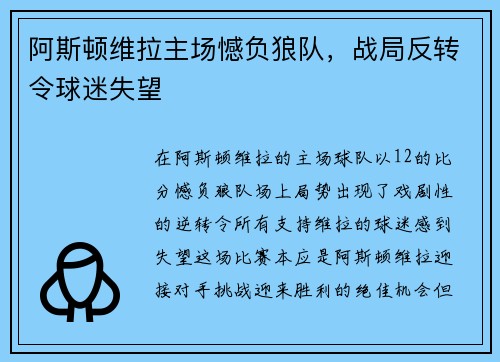 阿斯顿维拉主场憾负狼队，战局反转令球迷失望

在阿斯顿维拉的主场球队以12的比分憾负狼队场上局势出现了戏剧性的逆转令所有支持维拉的球迷感到失望这场比赛本应是阿斯顿维拉迎接对手挑战迎来胜利的绝佳机会但